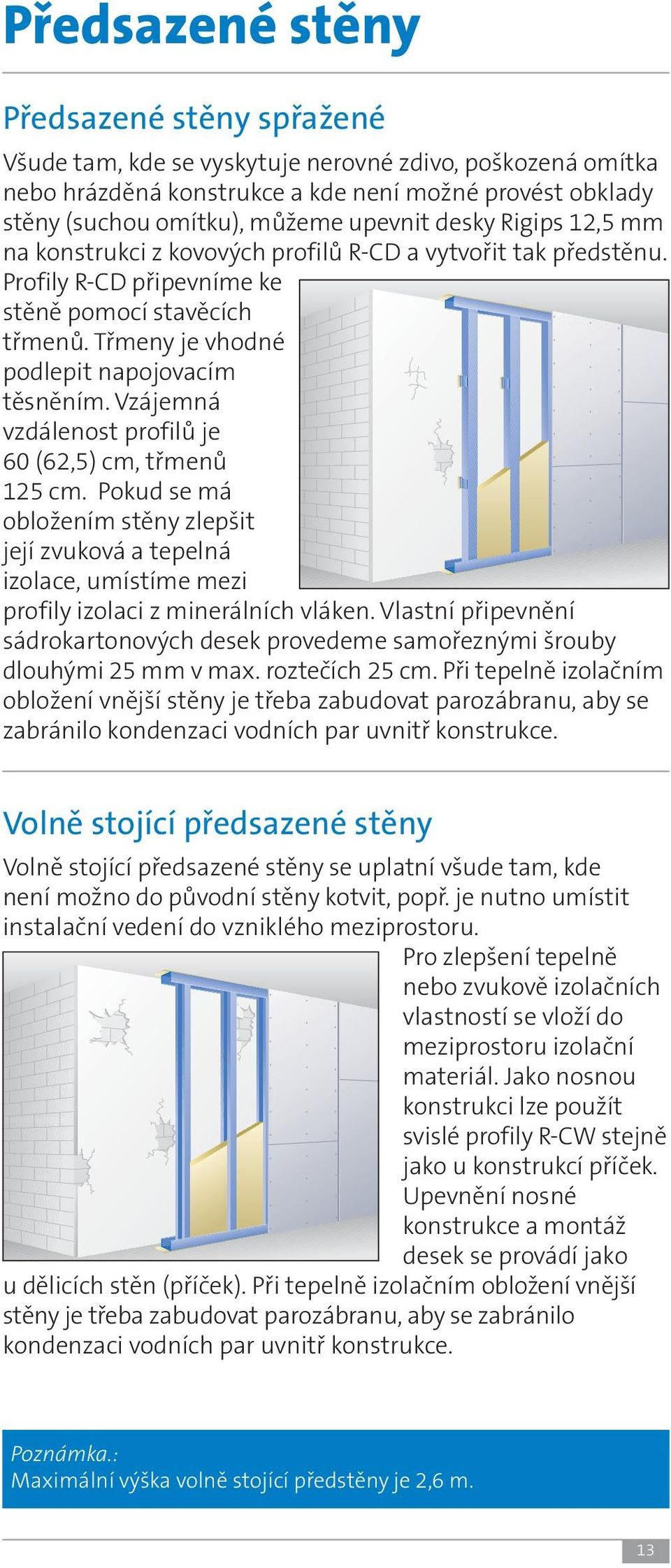 Předsazené stěny

Předsazené stěny spřažené

Všude tam, kde se vyskytuje nerovné zdivo, poškozená omítka nebo hrázděná konstrukce a kde není možné provést obklady stěny (suchou omítku), můžeme upevnit desky Rigips 12,5 mm na konstrukci z kovových profilů R-CD a vytvořit tak předstěnu. Profily R-CD připevníme ke stěně pomocí stavěcích třmenů. Třmeny je vhodné podlepit napojovacím těsněním. Vzájemná vzdálenost profilů je 60 (62,5) cm, třmenů 125 cm. Pokud se má obložením stěny zlepšit její zvuková a tepelná izolace, umístíme mezi profily izolaci z minerálních vláken. Vlastní připevnění sádrokartonových desek provedeme samořeznými šrouby dlouhými 25 mm v max. roztečích 25 cm. Při tepelně izolačním obložení vnější stěny je třeba zabudovat parozábranu, aby se zabránilo kondenzaci vodních par uvnitř konstrukce.

Volně stojící předsazené stěny

Volně stojící předsazené stěny se uplatní všude tam, kde není možno do původní stěny kotvit, popř. je nutno umístit instalační vedení do vzniklého meziprostoru.

Pro zlepšení tepelně nebo zvukově izolačních vlastností se vloží do meziprostoru izolační materiál. Jako nosnou konstrukci lze použít svislé profily R-CW stejně jako u konstrukcí příček. Upevnění nosné konstrukce a montáž desek se provádí jako u dělicích stěn (příček). Při tepelně izolačním obložení vnější stěny je třeba zabudovat parozábranu, aby se zabránilo kondenzaci vodních par uvnitř konstrukce.

Poznámka.:
Maximální výška volně stojící předstěny je 2,6 m.

13